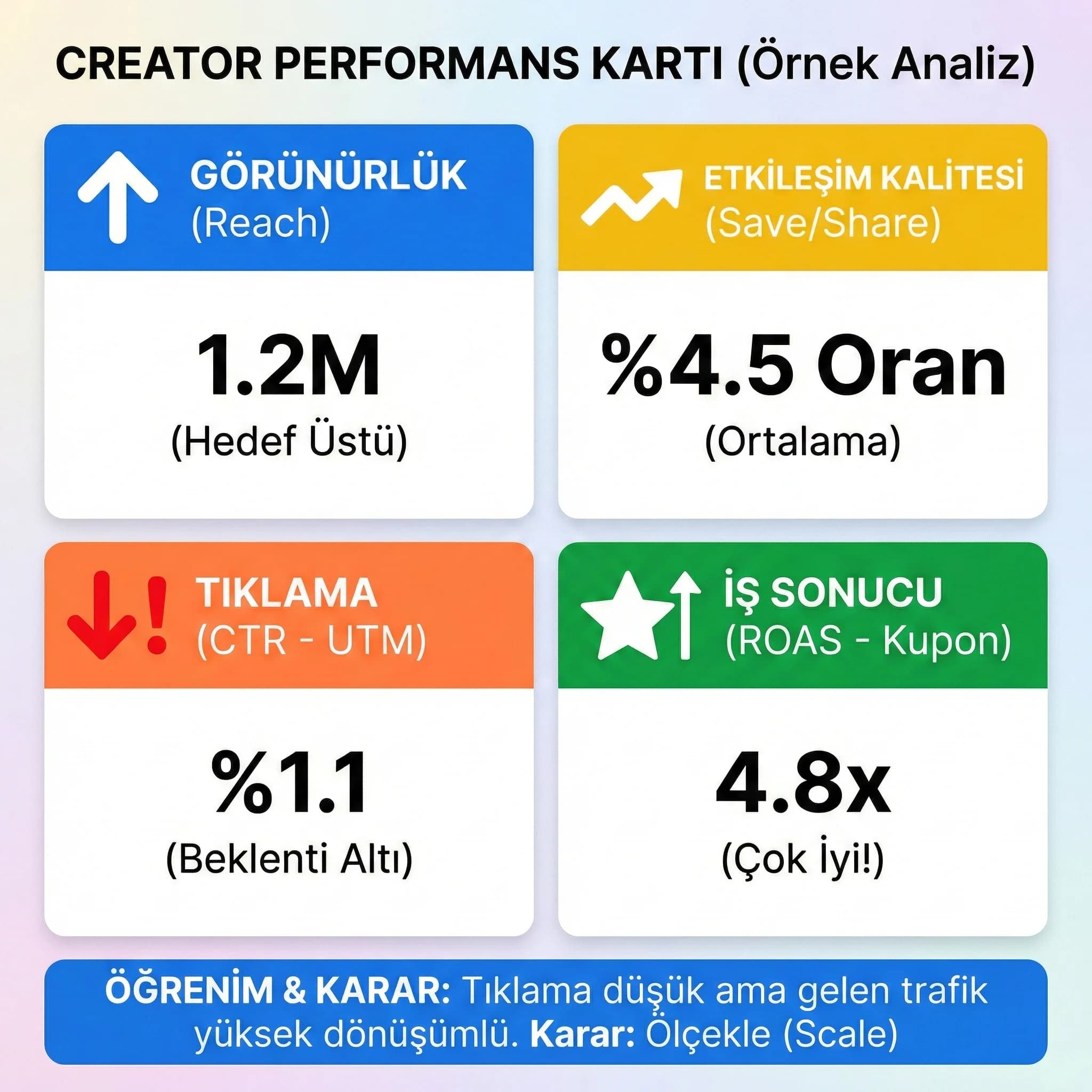 CREATOR PERFORMANS KARTI (Örnek Analiz)

GÖRÜNÜRLÜK
(Reach)

1.2M
(Hedef Üstü)

ETKİLEŞİM KALİTESİ
(Save/Share)

%4.5 Oran
(Ortalama)

TIKLAMA
(CTR - UTM)

%1.1
(Beklenti Altı)

İŞ SONUCU
(ROAS - Kupon)

4.8x
(Çok İyi!)

ÖĞRENİM & KARAR: Tıklama düşük ama gelen trafik yüksek dönüşümlü. Karar: Ölçekle (Scale)